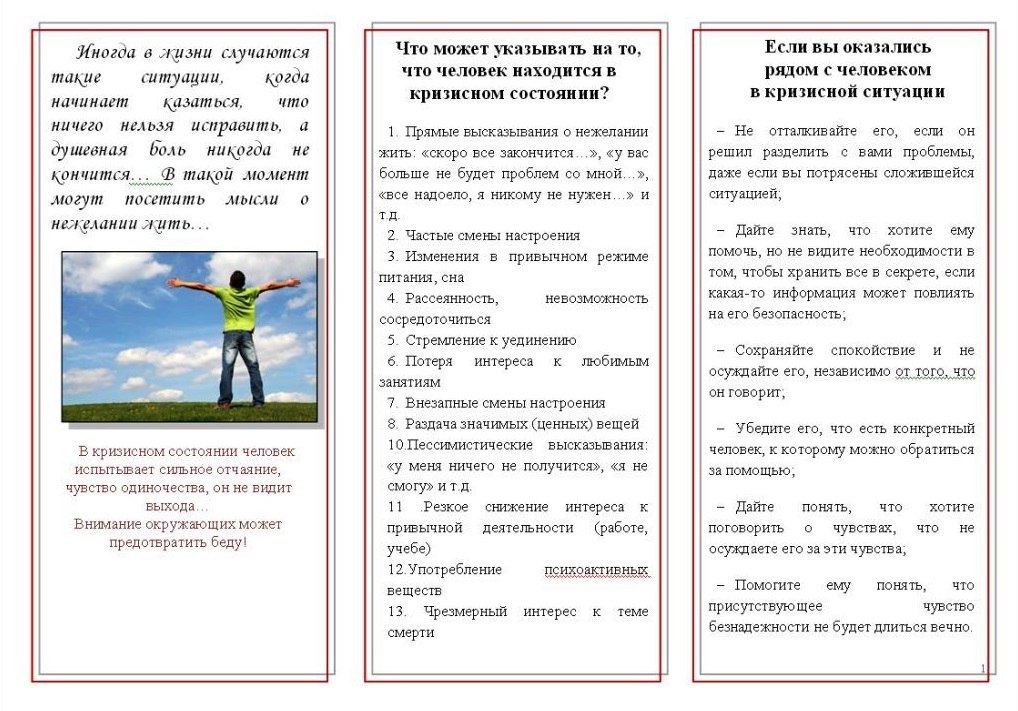 Иногда в жизни случаются такие ситуации, когда начинает казаться, что ничего нельзя исправить, а душевная боль никогда не кончится… В такой момент могут посетить мысли о нежелании жить…

В кризисном состоянии человек испытывает сильное отчаяние, чувство одиночества, он не видит выхода…
Внимание окружающих может предотвратить беду!

Что может указывать на то, что человек находится в кризисном состоянии?

1. Прямые высказывания о нежелании жить: «скоро все закончится…», «у вас больше не будет проблем со мной…», «все надоело, я никому не нужен…» и т.д.
2. Частые смены настроения
3. Изменения в привычном режиме питания, сна
4. Рассеянность, невозможность сосредоточиться
5. Стремление к уединению
6. Потеря интереса к любимым занятиям
7. Внезапные смены настроения
8. Раздача значимых (ценных) вещей
10.Пессимистические высказывания: «у меня ничего не получится», «я не смогу» и т.д.
11 .Резкое снижение интереса к привычной деятельности (работе, учебе)
12.Употребление психоактивных веществ
13. Чрезмерный интерес к теме смерти

Если вы оказались рядом с человеком в кризисной ситуации

– Не отталкивайте его, если он решил разделить с вами проблемы, даже если вы потрясены сложившейся ситуацией;

– Дайте знать, что хотите ему помочь, но не видите необходимости в том, чтобы хранить все в секрете, если какая-то информация может повлиять на его безопасность;

– Сохраняйте спокойствие и не осуждайте его, независимо от того, что он говорит;

– Убедите его, что есть конкретный человек, к которому можно обратиться за помощью;

– Дайте понять, что хотите поговорить о чувствах, что не осуждаете его за эти чувства;

– Помогите ему понять, что присутствующее чувство безнадежности не будет длиться вечно.

1